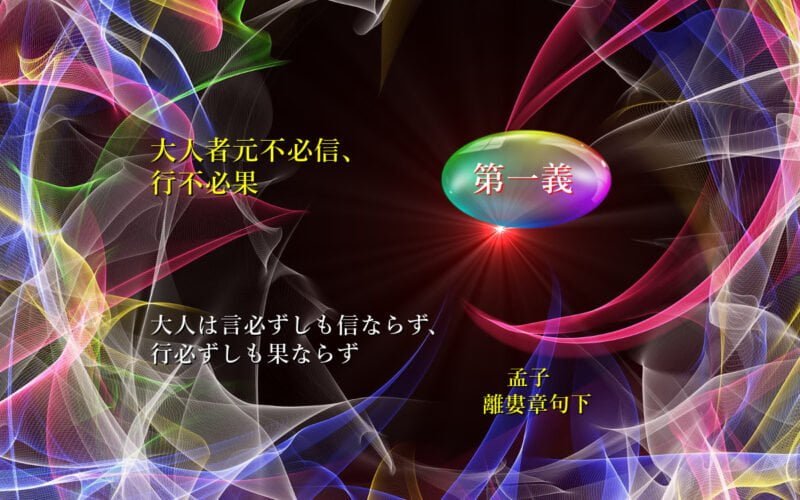 大人者元不必信、
行不必果

第一義

大人は言必ずしも信ならず、
行必ずしも果ならず

孟子
離婁章句下